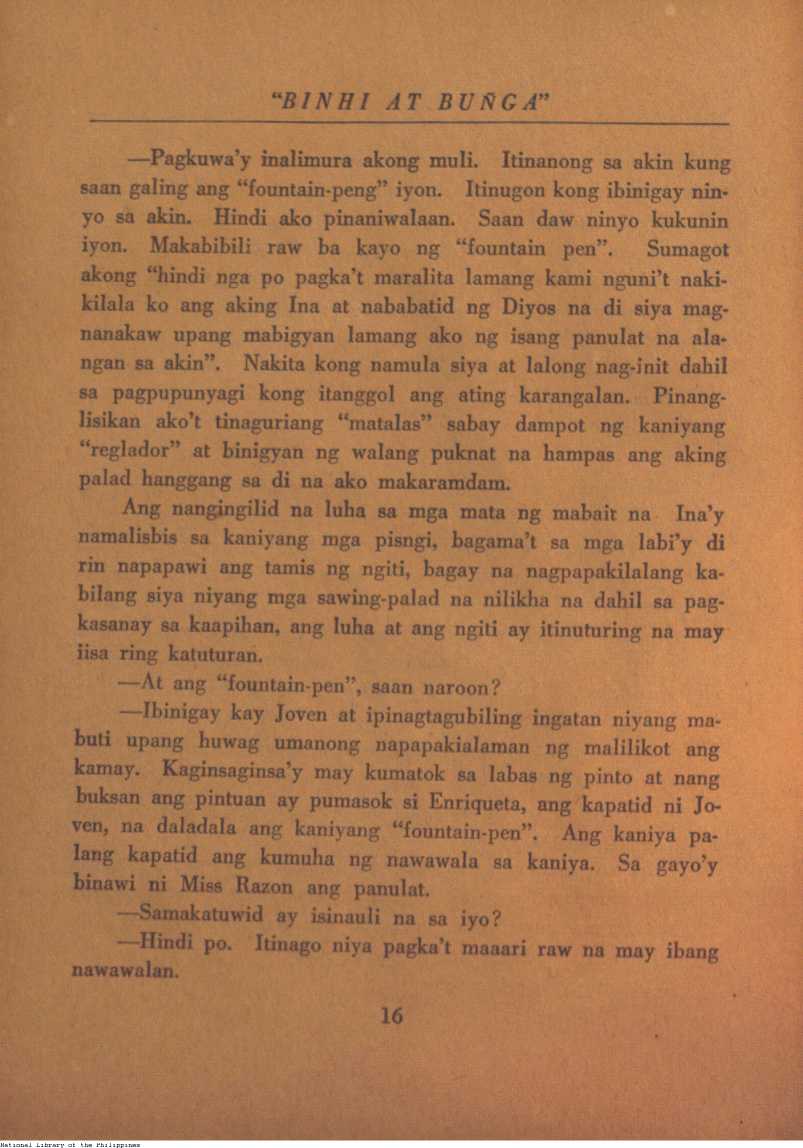 "BINHI AT BUÑGA"

—Pagkuwa'y inalimura akong muli. Itinanong sa akin kung saan galing ang "fountain-peng" iyon. Itinugon kong ibinigay ninyo sa akin. Hindi ako pinaniwalaan. Saan daw ninyo kukunin iyon. Makabibili raw ba kayo ng "fountain pen". Sumagot akong "hindi nga po pagka't maralita lamang kami nguni't nakikilala ko ang aking Ina at nababatid ng Diyos na di siya magnanakaw upang mabigyan lamang ako ng isang panulat na alangan sa akin". Nakita kong namula siya at lalong nag-init dahil sa pagpupunyagi kong itanggol ang ating karangalan. Pinanglisikan ako't tinaguriang "matalas" sabay dampot ng kaniyang "reglador" at binigyan ng walang puknat na hampas ang aking palad hanggang sa di na ako makaramdam.

Ang nangingilid na luha sa mga mata ng mabait na Ina'y namalisbis sa kaniyang mga pisngi, bagama't sa mga labi'y di rin napapawi ang tamis ng ngiti, bagay na nagpapakilalang kabilang siya niyang mga sawing-palad na nilikha na dahil sa pagkasanay sa kaapihan, ang luha at ang ngiti ay itinuturing na may iisa ring katuturan.

—At ang "fountain-pen", saan naroon?

—Ibinigay kay Joven at ipinagtagubiling ingatan niyang mabuti upang huwag umanong napapakialaman ng malilikot ang kamay. Kaginsaginsa'y may kumatok sa labas ng pinto at nang buksan ang pintuan ay pumasok si Enriqueta, ang kapatid ni Joven, na daladala ang kaniyang "fountain-pen". Ang kaniya palang kapatid ang kumuha ng nawawala sa kaniya. Sa gayo'y binawi ni Miss Razon ang panulat.

—Samakatuwid ay isinauli na sa iyo?

—Hindi po. Itinago niya pagka't maaari raw na may ibang nawawalan.

16

National Library of the Philippines